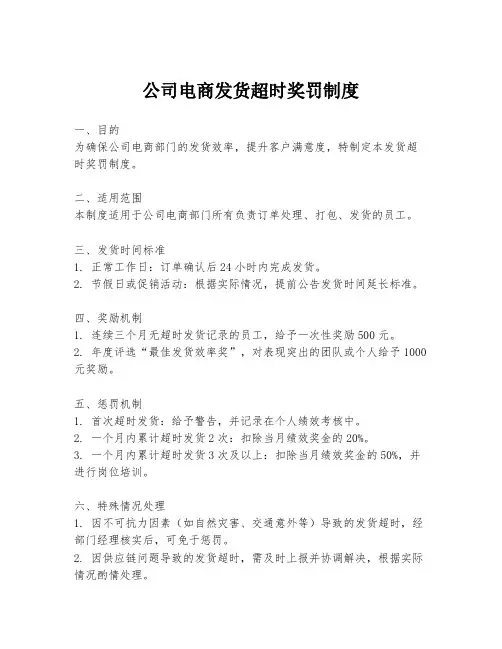 公司电商发货超时奖罚制度

一、目的
为确保公司电商部门的发货效率，提升客户满意度，特制定本发货超时奖罚制度。

二、适用范围
本制度适用于公司电商部门所有负责订单处理、打包、发货的员工。

三、发货时间标准
1. 正常工作日：订单确认后 24 小时内完成发货。
2. 节假日或促销活动：根据实际情况，提前公告发货时间延长标准。

四、奖励机制
1. 连续三个月无超时发货记录的员工，给予一次性奖励 500 元。
2. 年度评选“最佳发货效率奖”，对表现突出的团队或个人给予 1000 元奖励。

五、惩罚机制
1. 首次超时发货：给予警告，并记录在个人绩效考核中。
2. 一个月内累计超时发货 2 次：扣除当月绩效奖金的 20%。
3. 一个月内累计超时发货 3 次及以上：扣除当月绩效奖金的 50%，并进行岗位培训。

六、特殊情况处理
1. 因不可抗力因素（如自然灾害、交通意外等）导致的发货超时，经部门经理核实后，可免于惩罚。
2. 因供应链问题导致的发货超时，需及时上报并协调解决，根据实际情况酌情处理。